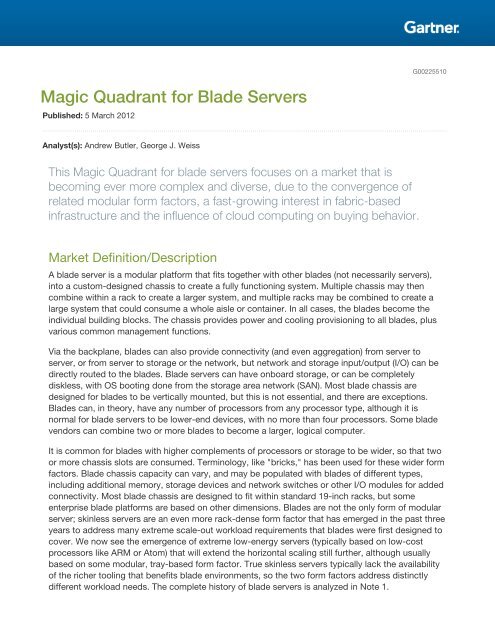 Gartner.

G00225510

Magic Quadrant for Blade Servers

Published: 5 March 2012

Analyst(s): Andrew Butler, George J. Weiss

This Magic Quadrant for blade servers focuses on a market that is becoming ever more complex and diverse, due to the convergence of related modular form factors, a fast-growing interest in fabric-based infrastructure and the influence of cloud computing on buying behavior.

Market Definition/Description

A blade server is a modular platform that fits together with other blades (not necessarily servers), into a custom-designed chassis to create a fully functioning system. Multiple chassis may then combine within a rack to create a larger system, and multiple racks may be combined to create a large system that could consume a whole aisle or container. In all cases, the blades become the individual building blocks. The chassis provides power and cooling provisioning to all blades, plus various common management functions.

Via the backplane, blades can also provide connectivity (and even aggregation) from server to server, or from server to storage or the network, but network and storage input/output (I/O) can be directly routed to the blades. Blade servers can have onboard storage, or can be completely diskless, with OS booting done from the storage area network (SAN). Most blade chassis are designed for blades to be vertically mounted, but this is not essential, and there are exceptions. Blades can, in theory, have any number of processors from any processor type, although it is normal for blade servers to be lower-end devices, with no more than four processors. Some blade vendors can combine two or more blades to become a larger, logical computer.

It is common for blades with higher complements of processors or storage to be wider, so that two or more chassis slots are consumed. Terminology, like "bricks," has been used for these wider form factors. Blade chassis capacity can vary, and may be populated with blades of different types, including additional memory, storage devices and network switches or other I/O modules for added connectivity. Most blade chassis are designed to fit within standard 19-inch racks, but some enterprise blade platforms are based on other dimensions. Blades are not the only form of modular server; skinless servers are an even more rack-dense form factor that has emerged in the past three years to address many extreme scale-out workload requirements that blades were first designed to cover. We now see the emergence of extreme low-energy servers (typically based on low-cost processors like ARM or Atom) that will extend the horizontal scaling still further, although usually based on some modular, tray-based form factor. True skinless servers typically lack the availability of the richer tooling that benefits blade environments, so the two form factors address distinctly different workload needs. The complete history of blade servers is analyzed in Note 1.